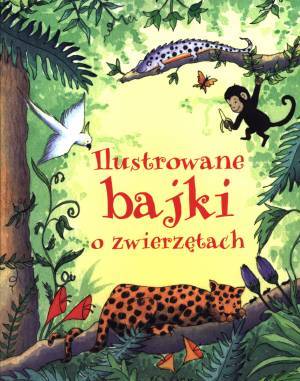 Ilustrowane
bajki
o zwierzętach